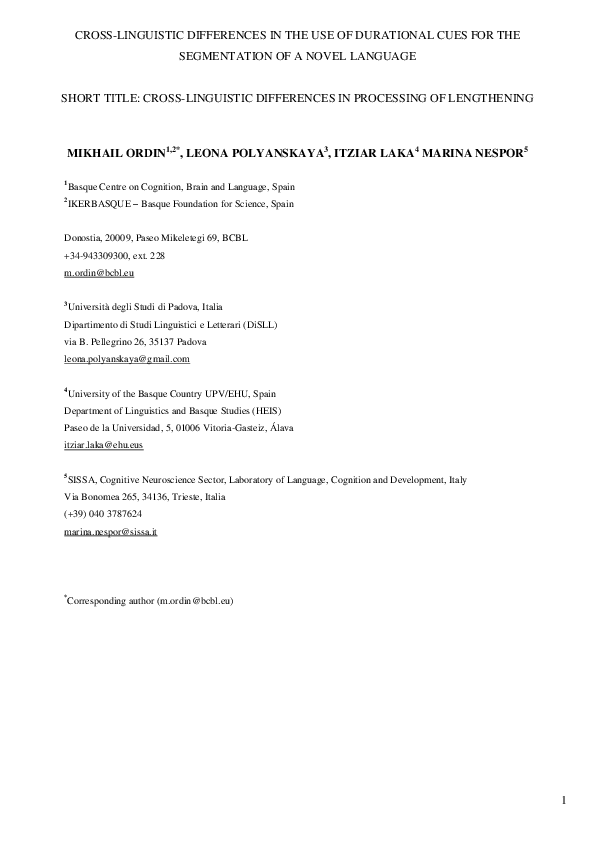 CROSS-LINGUISTIC DIFFERENCES IN THE USE OF DURATIONAL CUES FOR THE SEGMENTATION OF A NOVEL LANGUAGE

SHORT TITLE: CROSS-LINGUISTIC DIFFERENCES IN PROCESSING OF LENGTHENING

MIKHAIL ORDIN$^{1,2*}$, LEONA POLYANSKAYA$^{3}$, ITZIAR LAKA$^{4}$ MARINA NESPOR$^{5}$

$^{1}$Basque Centre on Cognition, Brain and Language, Spain
$^{2}$IKERBASQUE – Basque Foundation for Science, Spain

Donostia, 20009, Paseo Mikeletegi 69, BCBL
+34-943309300, ext. 228
m.ordin@bcbl.eu

$^{3}$Università degli Studi di Padova, Italia
Dipartimento di Studi Linguistici e Letterari (DiSLL)
via B. Pellegrino 26, 35137 Padova
leona.polyanskaya@gmail.com

$^{4}$University of the Basque Country UPV/EHU, Spain
Department of Linguistics and Basque Studies (HEIS)
Paseo de la Universidad, 5, 01006 Vitoria-Gasteiz, Álava
itziar.laka@ehu.eus

$^{5}$SISSA, Cognitive Neuroscience Sector, Laboratory of Language, Cognition and Development, Italy
Via Bonomea 265, 34136, Trieste, Italia
(+39) 040 3787624
marina.nespor@sissa.it

$^{*}$Corresponding author (m.ordin@bcbl.eu)

1